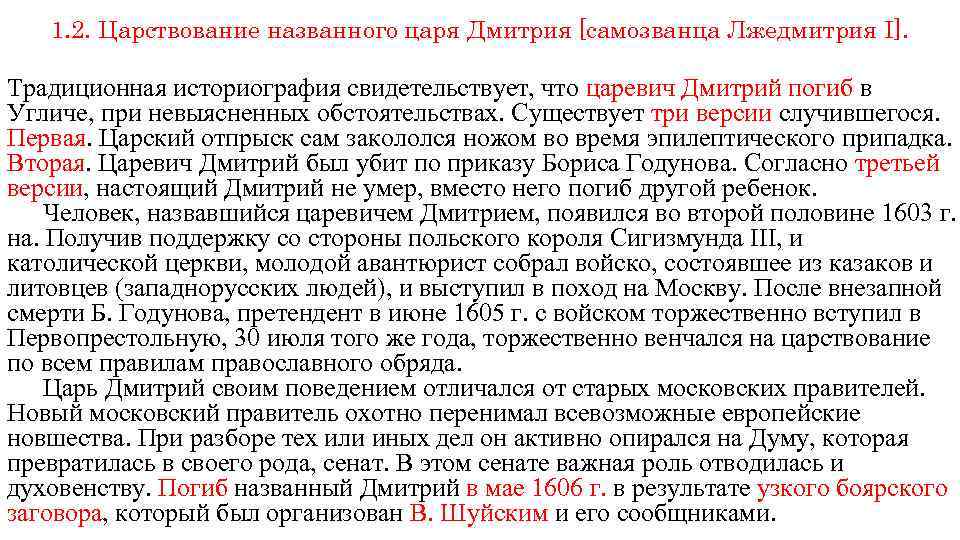 1.2. Царствование названного царя Дмитрия [самозванца Лжедмитрия I].

Традиционная историография свидетельствует, что царевич Дмитрий погиб в Угличе, при невыясненных обстоятельствах. Существует три версии случившегося. Первая. Царский отпрыск сам закололся ножом во время эпилептического припадка. Вторая. Царевич Дмитрий был убит по приказу Бориса Годунова. Согласно третьей версии, настоящий Дмитрий не умер, вместо него погиб другой ребенок.

Человек, назвавшийся царевичем Дмитрием, появился во второй половине 1603 г. на. Получив поддержку со стороны польского короля Сигизмунда III, и католической церкви, молодой авантюрист собрал войско, состоявшее из казаков и литовцев (западнорусских людей), и выступил в поход на Москву. После внезапной смерти Б. Годунова, претендент в июне 1605 г. с войском торжественно вступил в Первопрестольную, 30 июля того же года, торжественно венчался на царствование по всем правилам православного обряда.

Царь Дмитрий своим поведением отличался от старых московских правителей. Новый московский правитель охотно перенимал всевозможные европейские новшества. При разборе тех или иных дел он активно опирался на Думу, которая превратилась в своего рода, сенат. В этом сенате важная роль отводилась и духовенству. Погиб названный Дмитрий в мае 1606 г. в результате узкого боярского заговора, который был организован В. Шуйским и его сообщниками.